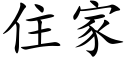 住家